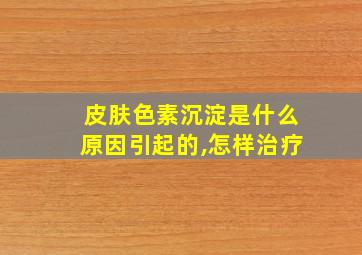 皮肤色素沉淀是什么原因引起的,怎样治疗